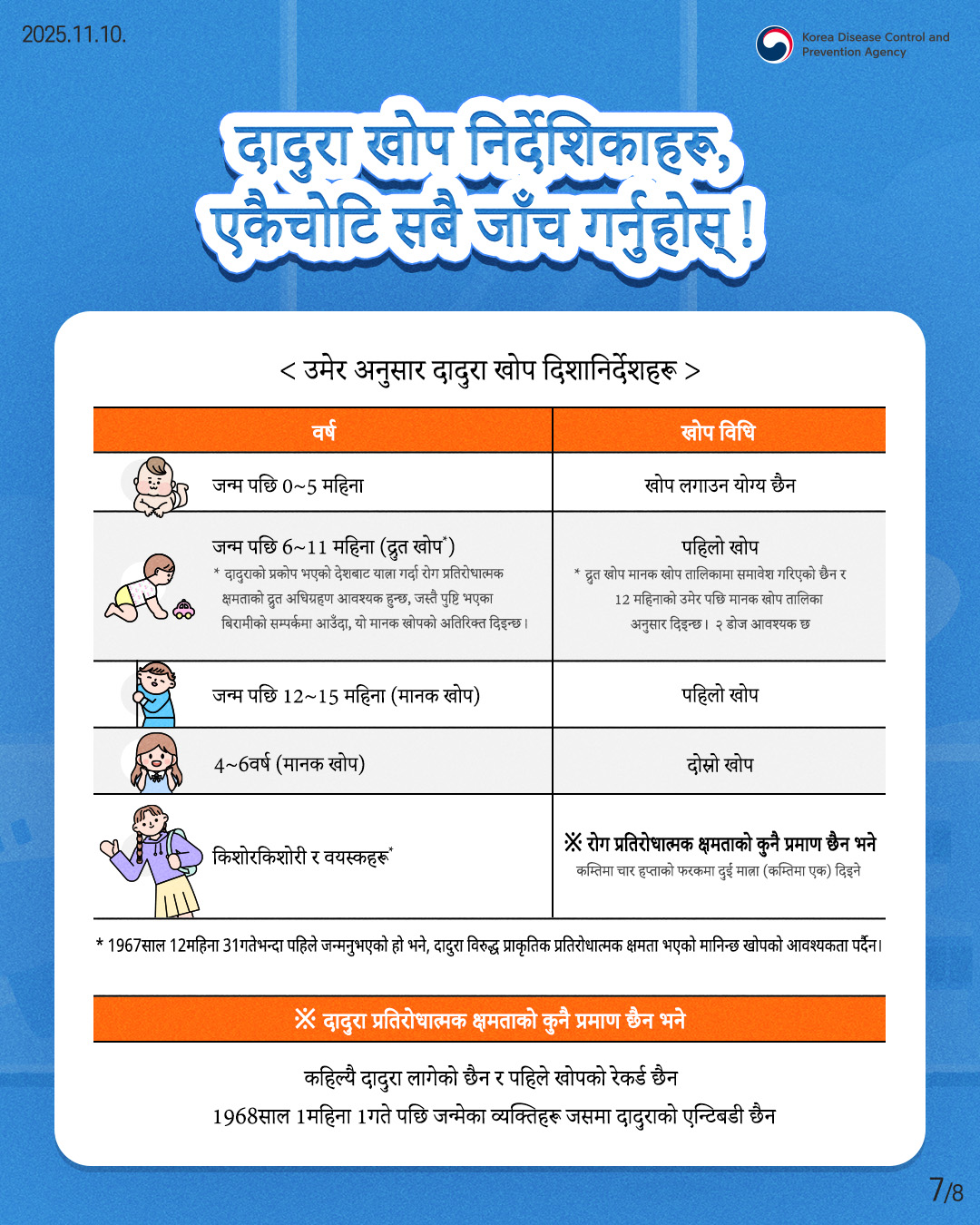 2025.11.10.

Korea Disease Control and Prevention Agency

दादुरा खोप निर्देशिकाहरू, एकैचोटि सबै जाँच गर्नुहोस् !

< उमेर अनुसार दादुरा खोप दिशानिर्देशहरू >

| वर्ष | खोप विधि |
|---|---|
| जन्म पछि 0~5 महिना | खोप लगाउन योग्य छैन |
| जन्म पछि 6~11 महिना (द्रुत खोप*) * दादुराको प्रकोप भएको देशबाट यात्रा गर्दा रोग प्रतिरोधात्मक क्षमताको द्रुत अधिग्रहण आवश्यक हुन्छ, जस्तै पुष्टि भएका बिरामीको सम्पर्कमा आउँदा, यो मानक खोपको अतिरिक्त दिइन्छ। | पहिलो खोप * द्रुत खोप मानक खोप तालिकामा समावेश गरिएको छैन र 12 महिनाको उमेर पछि मानक खोप तालिका अनुसार दिइन्छ। २ डोज आवश्यक छ |
| जन्म पछि 12~15 महिना (मानक खोप) | पहिलो खोप |
| 4~6वर्ष (मानक खोप) | दोस्रो खोप |
| किशोरकिशोरी र वयस्कहरू* | ※ रोग प्रतिरोधात्मक क्षमताको कुनै प्रमाण छैन भने कम्तिमा चार हप्ताको फरकमा दुई मात्रा (कम्तिमा एक) दिइने |

* 1967साल 12महिना 31गतेभन्दा पहिले जन्मनुभएको हो भने, दादुरा विरुद्ध प्राकृतिक प्रतिरोधात्मक क्षमता भएको मानिन्छ खोपको आवश्यकता पर्दैन।

※ दादुरा प्रतिरोधात्मक क्षमताको कुनै प्रमाण छैन भने

कहिल्यै दादुरा लागेको छैन र पहिले खोपको रेकर्ड छैन
1968साल 1महिना 1गते पछि जन्मेका व्यक्तिहरू जसमा दादुराको एन्टिबडी छैन

7/8